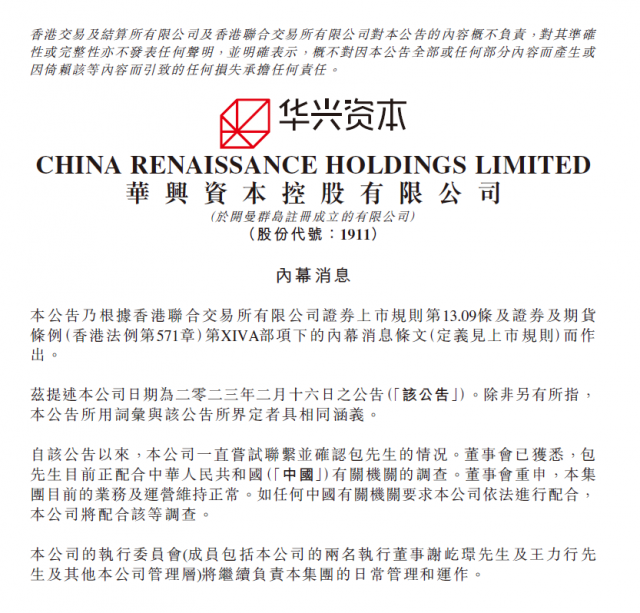 香港交易及結算所有限公司及香港聯合交易所有限公司對本公告的內容概不負責，對其準確性或完整性亦不發表任何聲明，並明確表示，概不對因本公告全部或任何部分內容而產生或因倚賴該等內容而引致的任何損失承擔任何責任。

华兴资本

CHINA RENAISSANCE HOLDINGS LIMITED
華興資本控股有限公司
(於開曼群島註冊成立的有限公司)
(股份代號：1911)

內幕消息

本公告乃根據香港聯合交易所有限公司證券上市規則第13.09條及證券及期貨條例(香港法例第571章)第XIVA部項下的內幕消息條文(定義見上市規則)而作出。

茲提述本公司日期為二零二三年二月十六日之公告(「該公告」)。除非另有所指，本公告所用詞彙與該公告所界定者具相同涵義。

自該公告以來，本公司一直嘗試聯繫並確認包先生的情況。董事會已獲悉，包先生目前正配合中華人民共和國(「中國」)有關機關的調查。董事會重申，本集團目前的業務及運營維持正常。如任何中國有關機關要求本公司依法進行配合，本公司將配合該等調查。

本公司的執行委員會(成員包括本公司的兩名執行董事謝屹璟先生及王力行先生及其他本公司管理層)將繼續負責本集團的日常管理和運作。